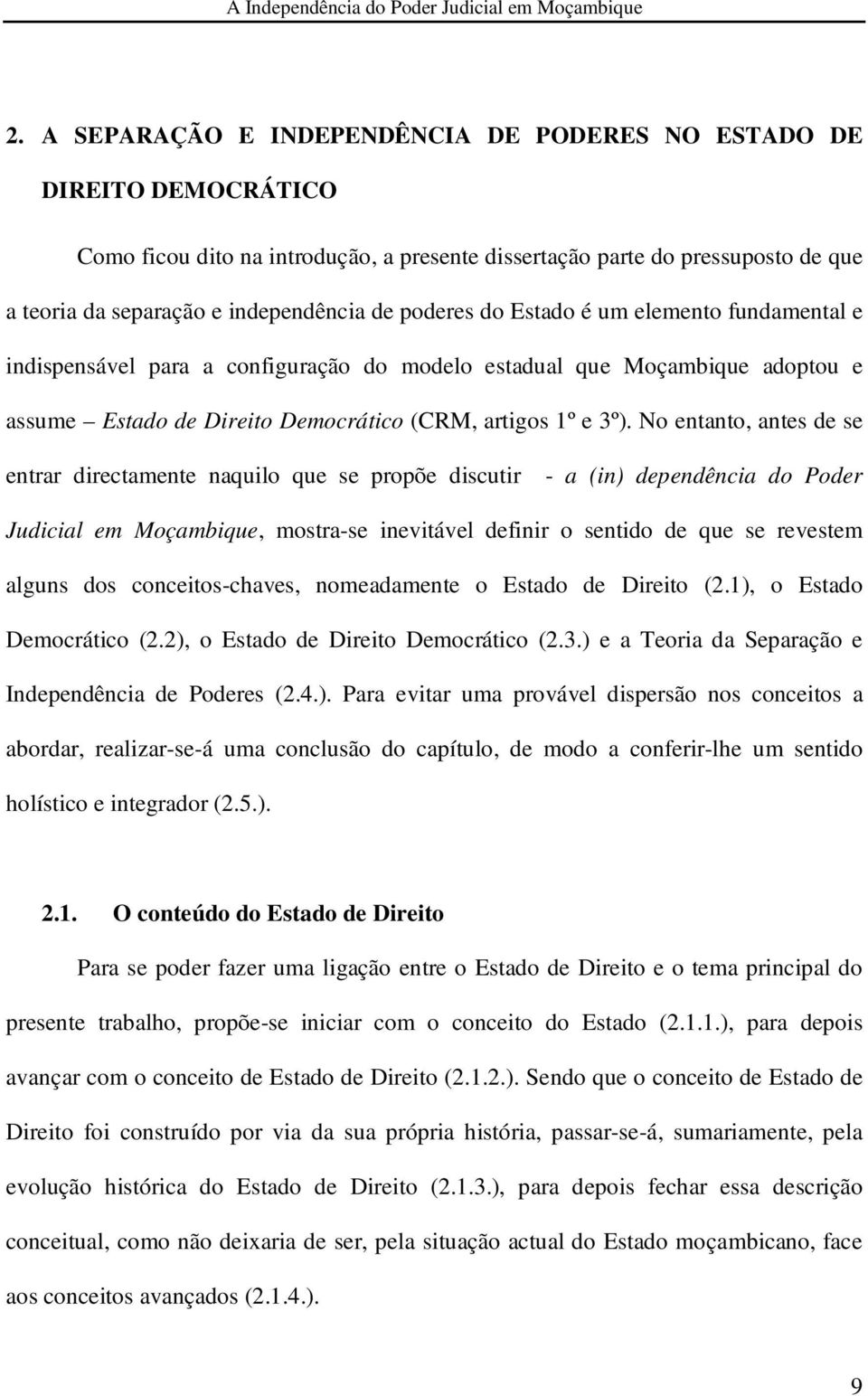 A Independência do Poder Judicial em Moçambique

2. A SEPARAÇÃO E INDEPENDÊNCIA DE PODERES NO ESTADO DE DIREITO DEMOCRÁTICO

Como ficou dito na introdução, a presente dissertação parte do pressuposto de que a teoria da separação e independência de poderes do Estado é um elemento fundamental e indispensável para a configuração do modelo estadual que Moçambique adoptou e assume – Estado de Direito Democrático (CRM, artigos 1º e 3º). No entanto, antes de se entrar directamente naquilo que se propõe discutir - a (in) dependência do Poder Judicial em Moçambique, mostra-se inevitável definir o sentido de que se revestem alguns dos conceitos-chaves, nomeadamente o Estado de Direito (2.1), o Estado Democrático (2.2), o Estado de Direito Democrático (2.3.) e a Teoria da Separação e Independência de Poderes (2.4.). Para evitar uma provável dispersão nos conceitos a abordar, realizar-se-á uma conclusão do capítulo, de modo a conferir-lhe um sentido holístico e integrador (2.5.).

2.1. O conteúdo do Estado de Direito

Para se poder fazer uma ligação entre o Estado de Direito e o tema principal do presente trabalho, propõe-se iniciar com o conceito do Estado (2.1.1.), para depois avançar com o conceito de Estado de Direito (2.1.2.). Sendo que o conceito de Estado de Direito foi construído por via da sua própria história, passar-se-á, sumariamente, pela evolução histórica do Estado de Direito (2.1.3.), para depois fechar essa descrição conceitual, como não deixaria de ser, pela situação actual do Estado moçambicano, face aos conceitos avançados (2.1.4.).

9